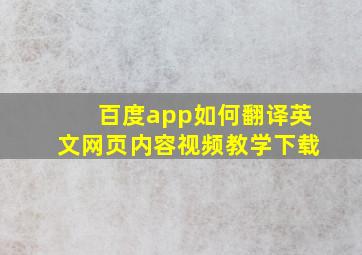 百度app如何翻译英文网页内容视频教学下载